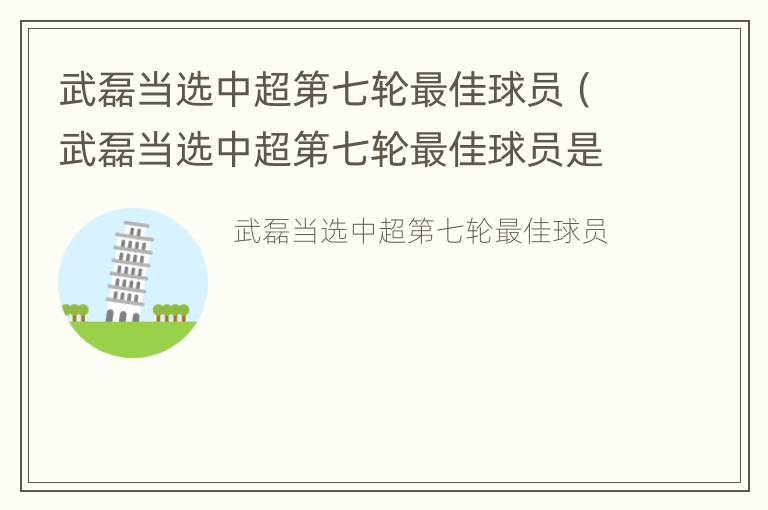 武磊当选中超第七轮最佳球员（武磊当选中超第七轮最佳球员是

武磊当选中超第七轮最佳球员